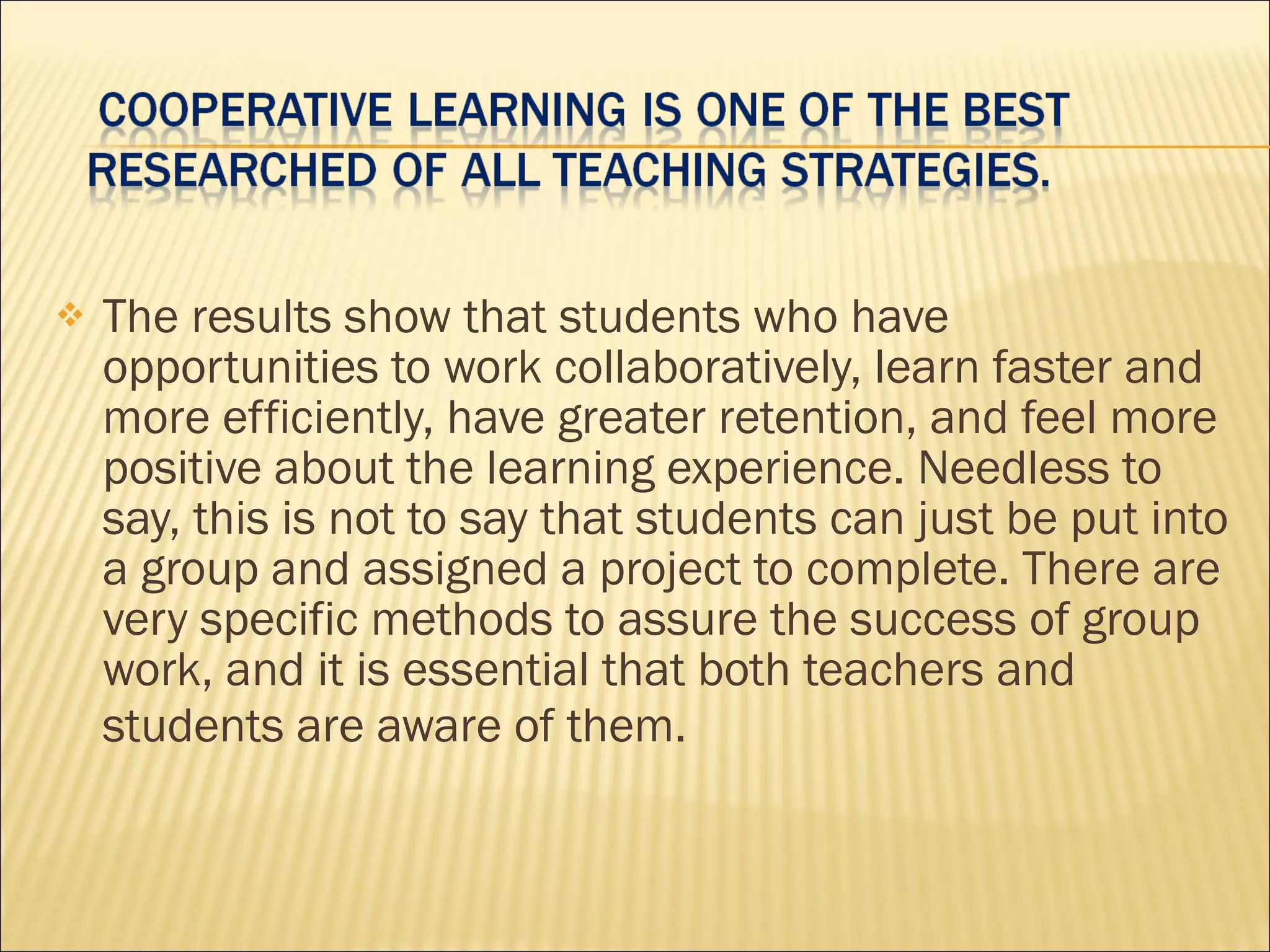 COOPERATIVE LEARNING IS ONE OF THE BEST RESEARCHED OF ALL TEACHING STRATEGIES.

❖ The results show that students who have opportunities to work collaboratively, learn faster and more efficiently, have greater retention, and feel more positive about the learning experience. Needless to say, this is not to say that students can just be put into a group and assigned a project to complete. There are very specific methods to assure the success of group work, and it is essential that both teachers and students are aware of them.